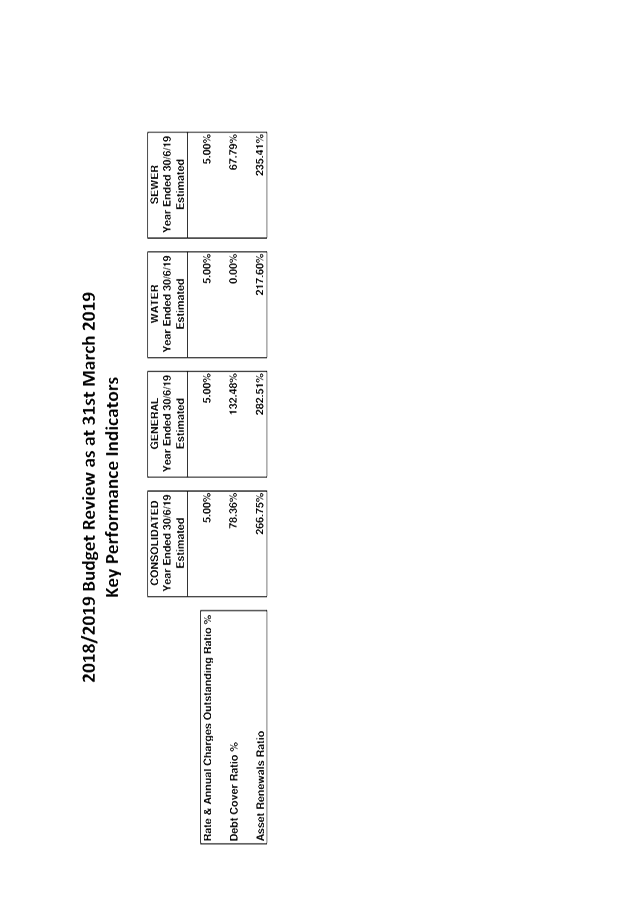 2018/2019 Budget Review as at 31st March 2019
Key Performance Indicators

| | CONSOLIDATED Year Ended 30/6/19 Estimated | GENERAL Year Ended 30/6/19 Estimated | WATER Year Ended 30/6/19 Estimated | SEWER Year Ended 30/6/19 Estimated |
|---|---|---|---|---|
| Rate & Annual Charges Outstanding Ratio % | 5.00% | 5.00% | 5.00% | 5.00% |
| Debt Cover Ratio % | 78.36% | 132.48% | 0.00% | 67.79% |
| Asset Renewals Ratio | 266.75% | 282.51% | 217.60% | 235.41% |